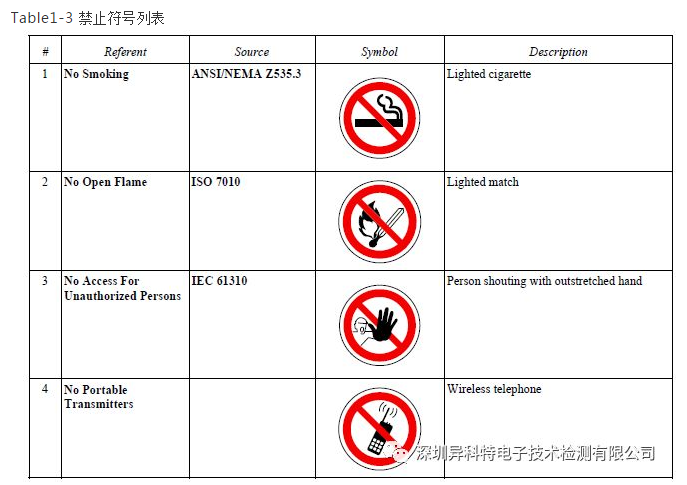 Table1-3 禁止符号列表

| # | Referent | Source | Symbol | Description |
|---|---|---|---|---|
| 1 | No Smoking | ANSI/NEMA Z535.3 |  | Lighted cigarette |
| 2 | No Open Flame | ISO 7010 |  | Lighted match |
| 3 | No Access For Unauthorized Persons | IEC 61310 |  | Person shouting with outstretched hand |
| 4 | No Portable Transmitters |  |  | Wireless telephone |

深圳异科特电子技术检测有限公司